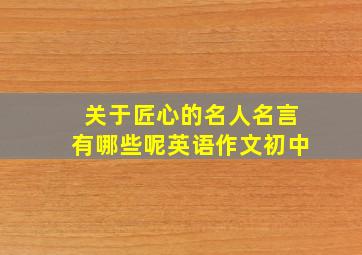 关于匠心的名人名言
有哪些呢英语作文初中